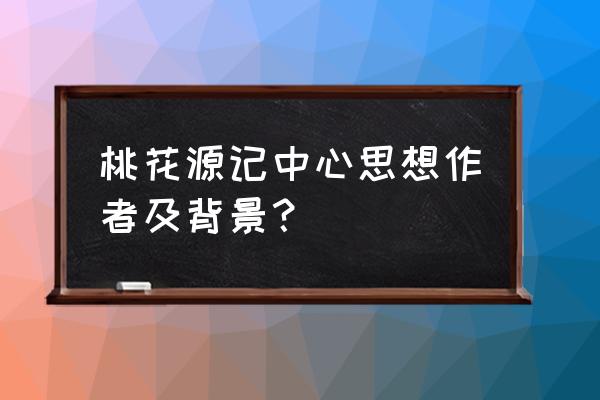 桃花源记中心思想作者及背景？